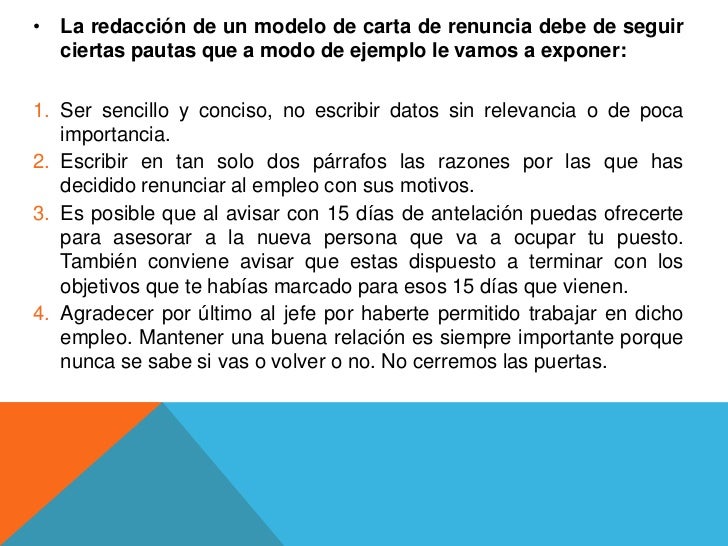 • La redacción de un modelo de carta de renuncia debe de seguir ciertas pautas que a modo de ejemplo le vamos a exponer:

1. Ser sencillo y conciso, no escribir datos sin relevancia o de poca importancia.
2. Escribir en tan solo dos párrafos las razones por las que has decidido renunciar al empleo con sus motivos.
3. Es posible que al avisar con 15 días de antelación puedas ofrecerte para asesorar a la nueva persona que va a ocupar tu puesto. También conviene avisar que estas dispuesto a terminar con los objetivos que te habías marcado para esos 15 días que vienen.
4. Agradecer por último al jefe por haberte permitido trabajar en dicho empleo. Mantener una buena relación es siempre importante porque nunca se sabe si vas o volver o no. No cerremos las puertas.